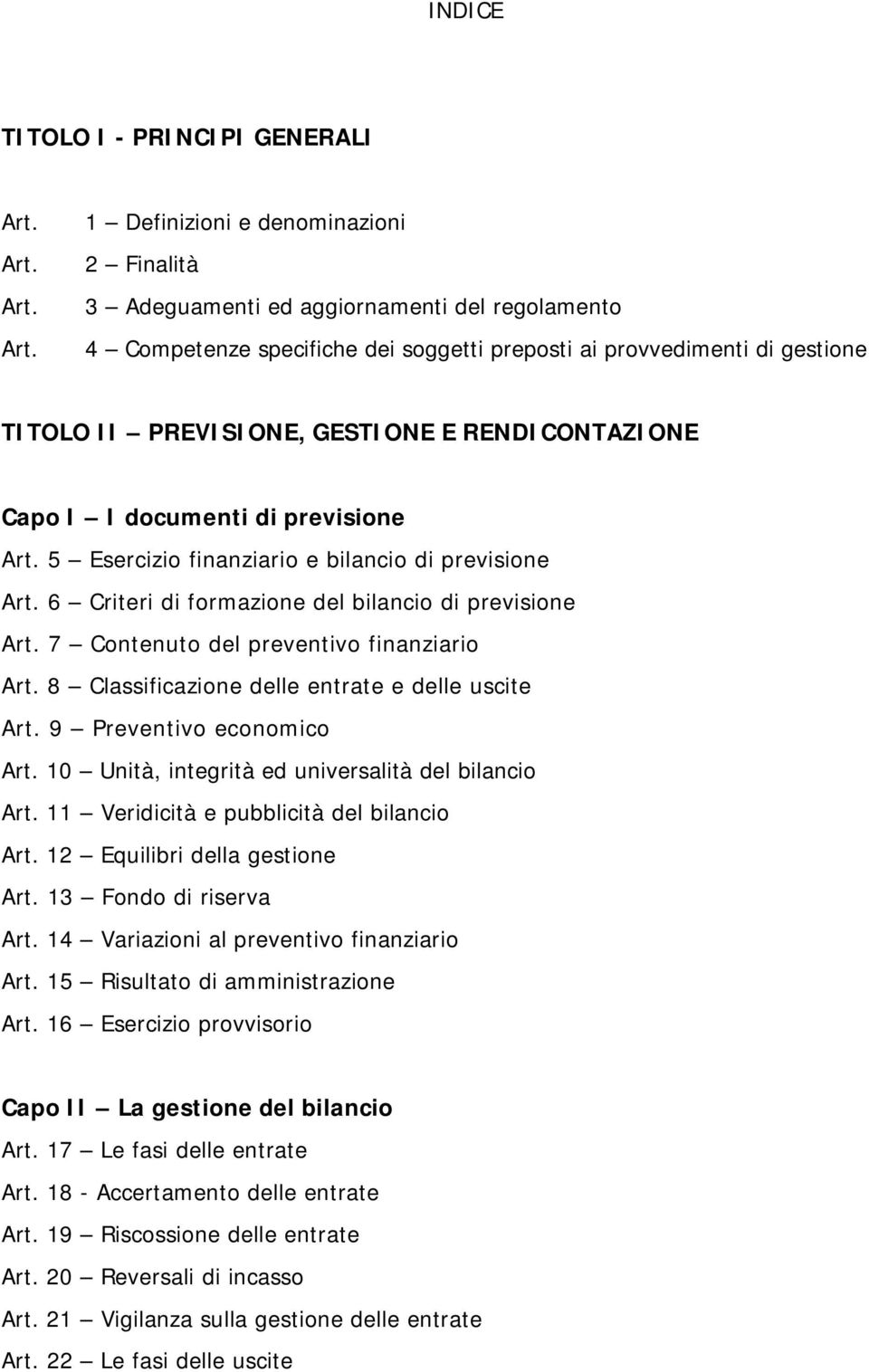 INDICE

TITOLO I - PRINCIPI GENERALI

Art. 1 – Definizioni e denominazioni
Art. 2 – Finalità
Art. 3 – Adeguamenti ed aggiornamenti del regolamento
Art. 4 – Competenze specifiche dei soggetti preposti ai provvedimenti di gestione

TITOLO II – PREVISIONE, GESTIONE E RENDICONTAZIONE

Capo I – I documenti di previsione
Art. 5 – Esercizio finanziario e bilancio di previsione
Art. 6 – Criteri di formazione del bilancio di previsione
Art. 7 – Contenuto del preventivo finanziario
Art. 8 – Classificazione delle entrate e delle uscite
Art. 9 – Preventivo economico
Art. 10 – Unità, integrità ed universalità del bilancio
Art. 11 – Veridicità e pubblicità del bilancio
Art. 12 – Equilibri della gestione
Art. 13 – Fondo di riserva
Art. 14 – Variazioni al preventivo finanziario
Art. 15 – Risultato di amministrazione
Art. 16 – Esercizio provvisorio

Capo II – La gestione del bilancio
Art. 17 – Le fasi delle entrate
Art. 18 - Accertamento delle entrate
Art. 19 – Riscossione delle entrate
Art. 20 – Reversali di incasso
Art. 21 – Vigilanza sulla gestione delle entrate
Art. 22 – Le fasi delle uscite